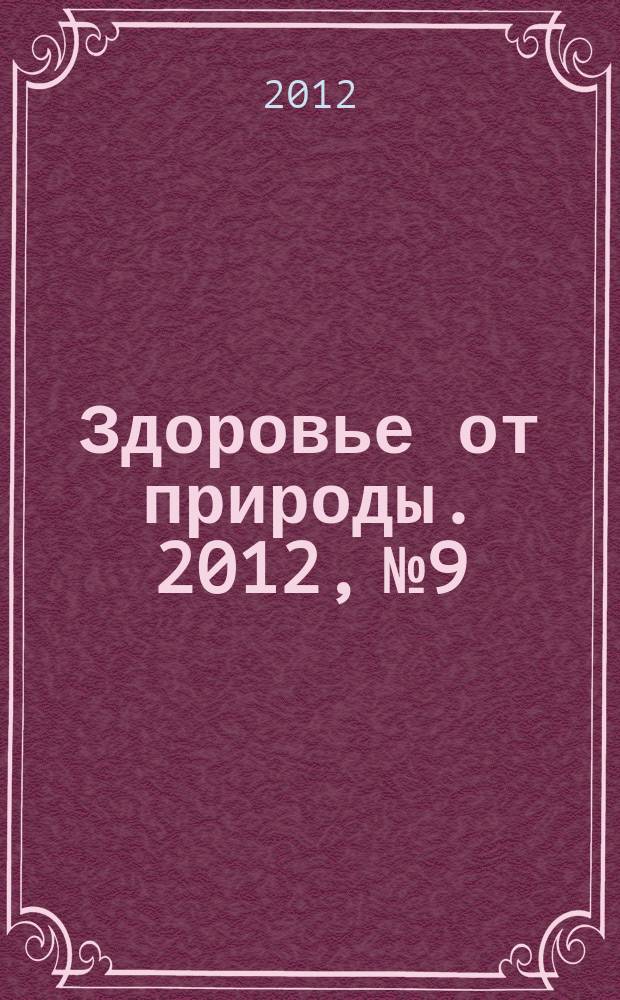 2012

Здоровье от природы. 2012, №9